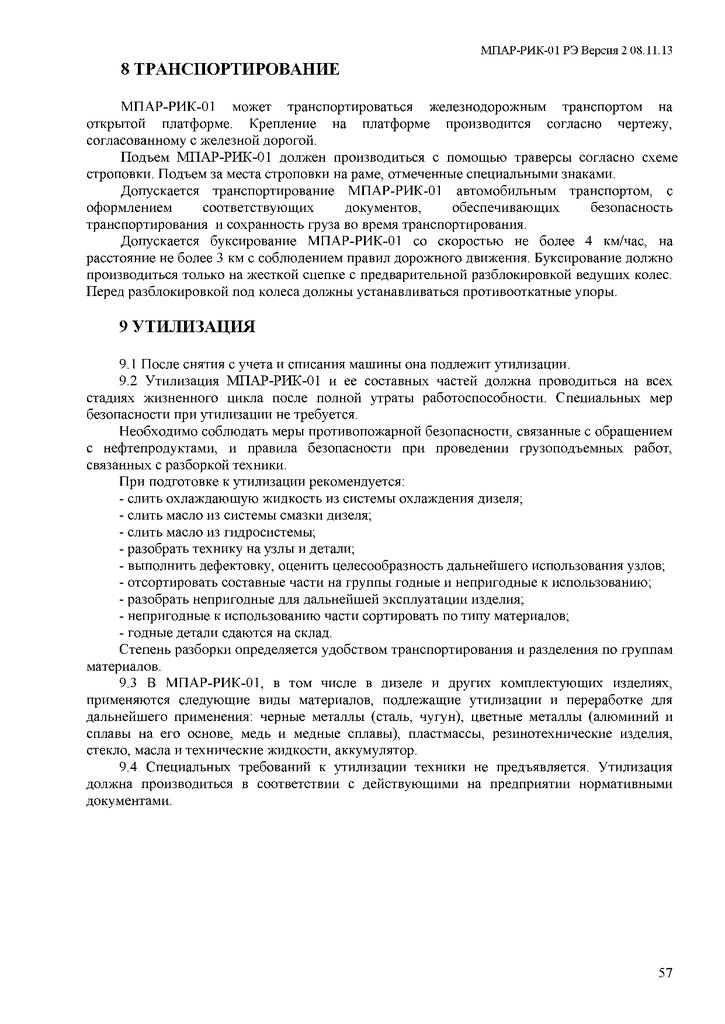 МПАР-РИК-01 РЭ Версия 2 08.11.13

8 ТРАНСПОРТИРОВАНИЕ

МПАР-РИК-01 может транспортироваться железнодорожным транспортом на открытой платформе. Крепление на платформе производится согласно чертежу, согласованному с железной дорогой.

Подъем МПАР-РИК-01 должен производиться с помощью траверсы согласно схеме строповки. Подъем за места строповки на раме, отмеченные специальными знаками.

Допускается транспортирование МПАР-РИК-01 автомобильным транспортом, с оформлением соответствующих документов, обеспечивающих безопасность транспортирования и сохранность груза во время транспортирования.

Допускается буксирование МПАР-РИК-01 со скоростью не более 4 км/час, на расстояние не более 3 км с соблюдением правил дорожного движения. Буксирование должно производиться только на жесткой сцепке с предварительной разблокировкой ведущих колес. Перед разблокировкой под колеса должны устанавливаться противооткатные упоры.

9 УТИЛИЗАЦИЯ

9.1 После снятия с учета и списания машины она подлежит утилизации.

9.2 Утилизация МПАР-РИК-01 и ее составных частей должна проводиться на всех стадиях жизненного цикла после полной утраты работоспособности. Специальных мер безопасности при утилизации не требуется.

Необходимо соблюдать меры противопожарной безопасности, связанные с обращением с нефтепродуктами, и правила безопасности при проведении грузоподъемных работ, связанных с разборкой техники.

При подготовке к утилизации рекомендуется:
- слить охлаждающую жидкость из системы охлаждения дизеля;
- слить масло из системы смазки дизеля;
- слить масло из гидросистемы;
- разобрать технику на узлы и детали;
- выполнить дефектовку, оценить целесообразность дальнейшего использования узлов;
- отсортировать составные части на группы годные и непригодные к использованию;
- разобрать непригодные для дальнейшей эксплуатации изделия;
- непригодные к использованию части сортировать по типу материалов;
- годные детали сдаются на склад.

Степень разборки определяется удобством транспортирования и разделения по группам материалов.

9.3 В МПАР-РИК-01, в том числе в дизеле и других комплектующих изделиях, применяются следующие виды материалов, подлежащие утилизации и переработке для дальнейшего применения: черные металлы (сталь, чугун), цветные металлы (алюминий и сплавы на его основе, медь и медные сплавы), пластмассы, резинотехнические изделия, стекло, масла и технические жидкости, аккумулятор.

9.4 Специальных требований к утилизации техники не предъявляется. Утилизация должна производиться в соответствии с действующими на предприятии нормативными документами.

57